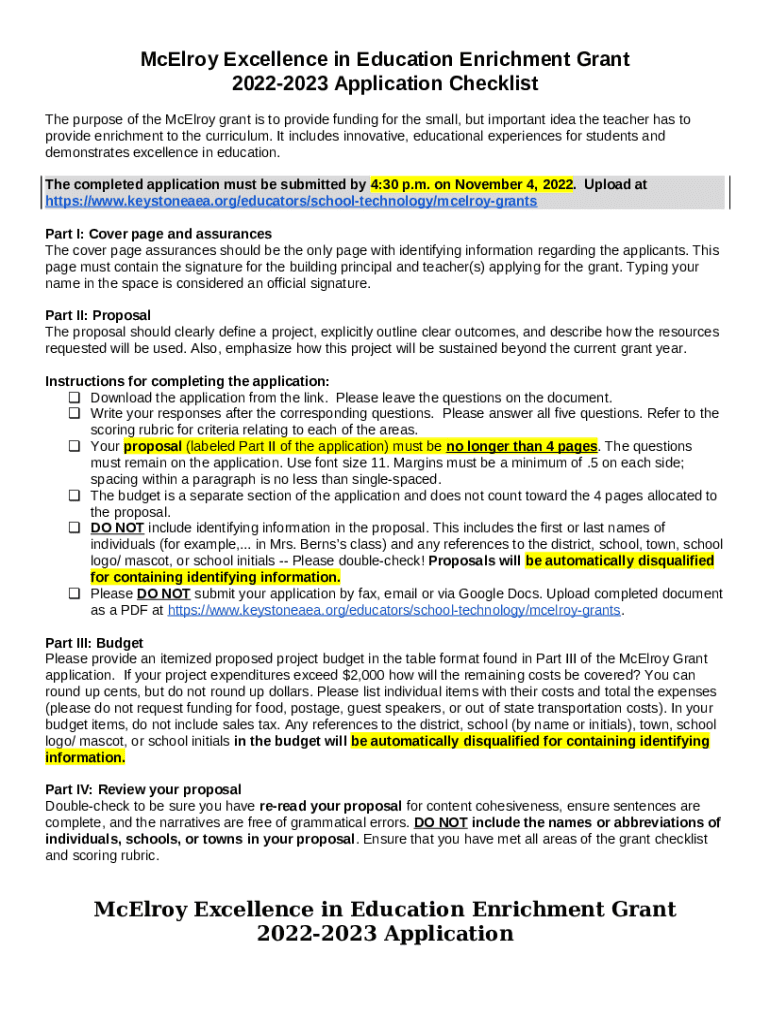 McElroy Excellence in Education Enrichment Grant
2022-2023 Application Checklist

The purpose of the McElroy grant is to provide funding for the small, but important idea the teacher has to provide enrichment to the curriculum. It includes innovative, educational experiences for students and demonstrates excellence in education.

The completed application must be submitted by 4:30 p.m. on November 4, 2022. Upload at https://www.keystoneaea.org/educators/school-technology/mcelroy-grants

Part I: Cover page and assurances
The cover page assurances should be the only page with identifying information regarding the applicants. This page must contain the signature for the building principal and teacher(s) applying for the grant. Typing your name in the space is considered an official signature.

Part II: Proposal
The proposal should clearly define a project, explicitly outline clear outcomes, and describe how the resources requested will be used. Also, emphasize how this project will be sustained beyond the current grant year.

Instructions for completing the application:
❑ Download the application from the link. Please leave the questions on the document.
❑ Write your responses after the corresponding questions. Please answer all five questions. Refer to the scoring rubric for criteria relating to each of the areas.
❑ Your proposal (labeled Part II of the application) must be no longer than 4 pages. The questions must remain on the application. Use font size 11. Margins must be a minimum of .5 on each side; spacing within a paragraph is no less than single-spaced.
❑ The budget is a separate section of the application and does not count toward the 4 pages allocated to the proposal.
❑ DO NOT include identifying information in the proposal. This includes the first or last names of individuals (for example,... in Mrs. Berns's class) and any references to the district, school, town, school logo/ mascot, or school initials -- Please double-check! Proposals will be automatically disqualified for containing identifying information.
❑ Please DO NOT submit your application by fax, email or via Google Docs. Upload completed document as a PDF at https://www.keystoneaea.org/educators/school-technology/mcelroy-grants.

Part III: Budget
Please provide an itemized proposed project budget in the table format found in Part III of the McElroy Grant application. If your project expenditures exceed $2,000 how will the remaining costs be covered? You can round up cents, but do not round up dollars. Please list individual items with their costs and total the expenses (please do not request funding for food, postage, guest speakers, or out of state transportation costs). In your budget items, do not include sales tax. Any references to the district, school (by name or initials), town, school logo/ mascot, or school initials in the budget will be automatically disqualified for containing identifying information.

Part IV: Review your proposal
Double-check to be sure you have re-read your proposal for content cohesiveness, ensure sentences are complete, and the narratives are free of grammatical errors. DO NOT include the names or abbreviations of individuals, schools, or towns in your proposal. Ensure that you have met all areas of the grant checklist and scoring rubric.

McElroy Excellence in Education Enrichment Grant
2022-2023 Application